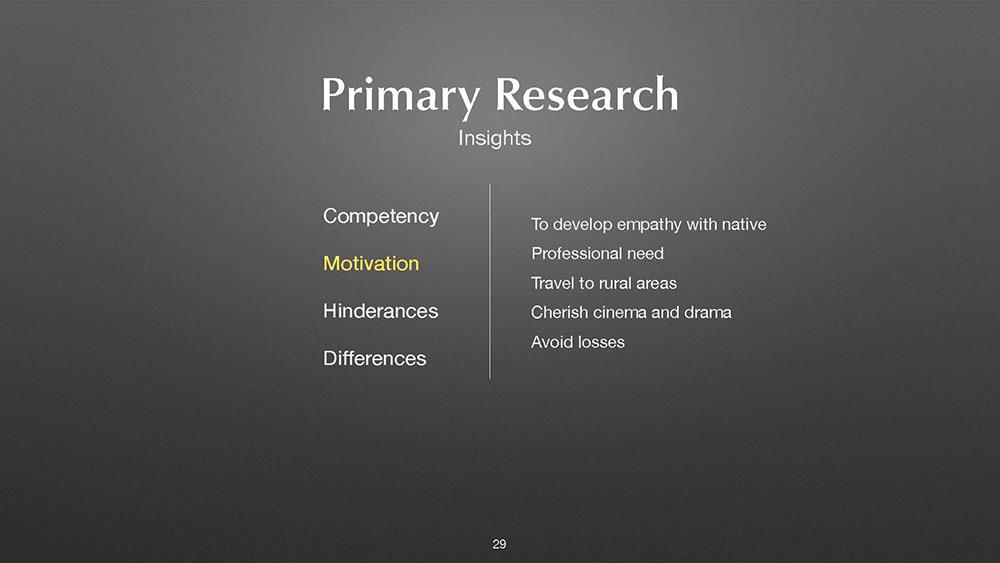 Primary Research
Insights

Competency

Motivation

Hinderances

Differences

To develop empathy with native

Professional need

Travel to rural areas

Cherish cinema and drama

Avoid losses

29